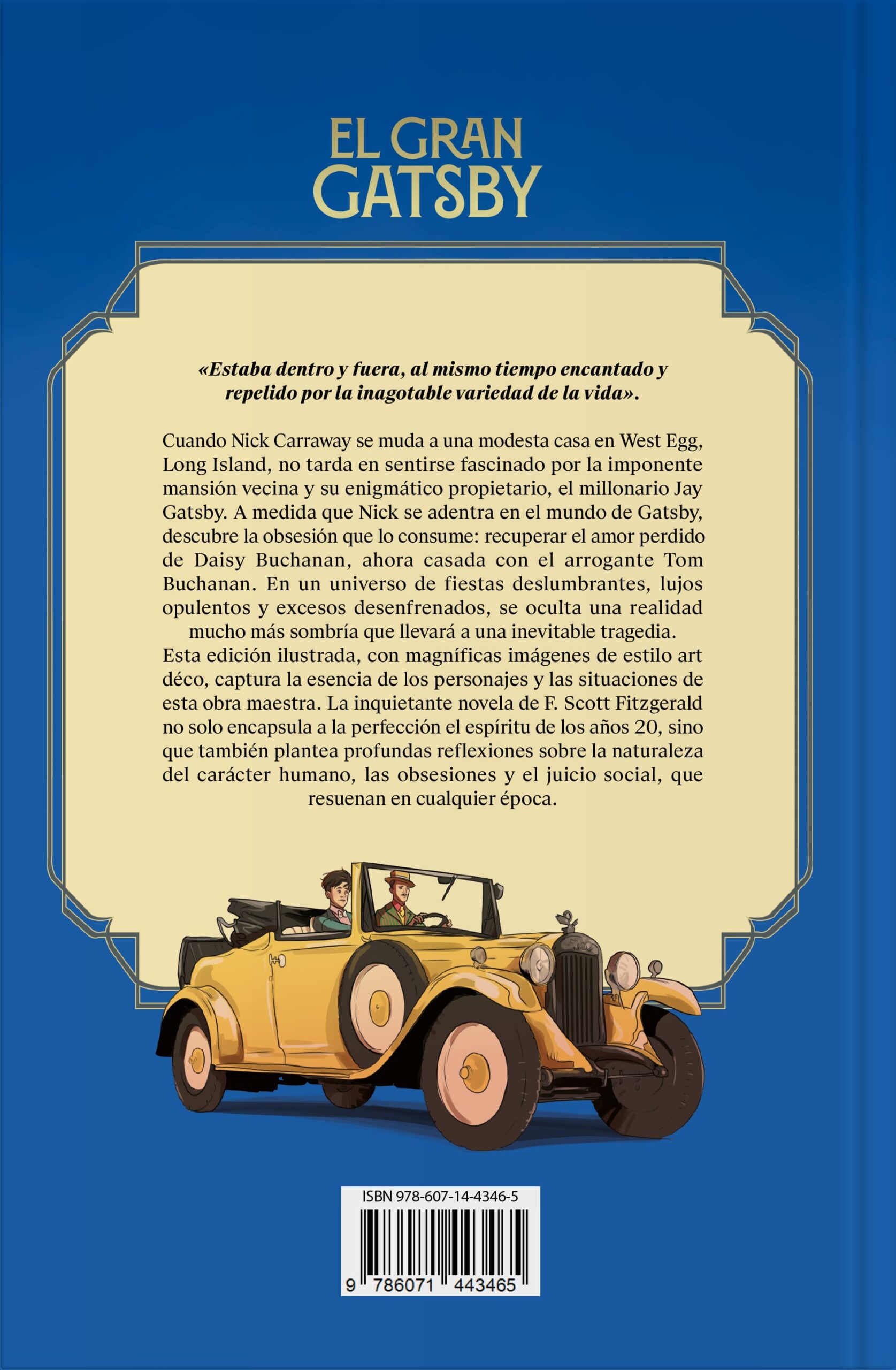 EL GRAN GATSBY

«Estaba dentro y fuera, al mismo tiempo encantado y repelido por la inagotable variedad de la vida».

Cuando Nick Carraway se muda a una modesta casa en West Egg, Long Island, no tarda en sentirse fascinado por la imponente mansión vecina y su enigmático propietario, el millonario Jay Gatsby. A medida que Nick se adentra en el mundo de Gatsby, descubre la obsesión que lo consume: recuperar el amor perdido de Daisy Buchanan, ahora casada con el arrogante Tom Buchanan. En un universo de fiestas deslumbrantes, lujos opulentos y excesos desenfrenados, se oculta una realidad mucho más sombría que llevará a una inevitable tragedia.
Esta edición ilustrada, con magníficas imágenes de estilo art déco, captura la esencia de los personajes y las situaciones de esta obra maestra. La inquietante novela de F. Scott Fitzgerald no solo encapsula a la perfección el espíritu de los años 20, sino que también plantea profundas reflexiones sobre la naturaleza del carácter humano, las obsesiones y el juicio social, que resuenan en cualquier época.

ISBN 978-607-14-4346-5
9 786071 443465